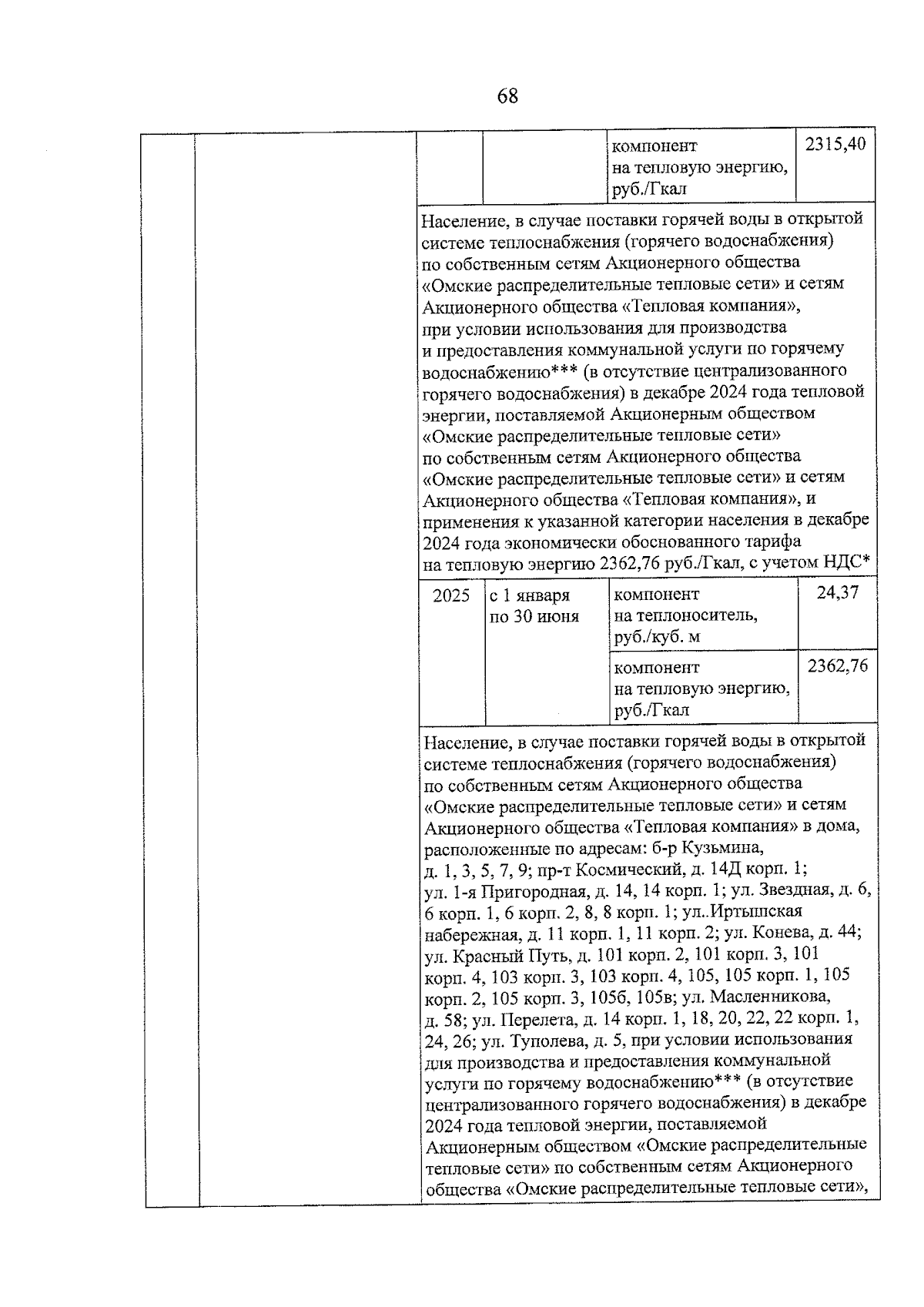 68

|  |  |  |  | компонент на тепловую энергию, руб./Гкал | 2315,40 |
|---|---|---|---|---|---|
|  |  | Население, в случае поставки горячей воды в открытой системе теплоснабжения (горячего водоснабжения) по собственным сетям Акционерного общества «Омские распределительные тепловые сети» и сетям Акционерного общества «Тепловая компания», при условии использования для производства и предоставления коммунальной услуги по горячему водоснабжению*** (в отсутствие централизованного горячего водоснабжения) в декабре 2024 года тепловой энергии, поставляемой Акционерным обществом «Омские распределительные тепловые сети» по собственным сетям Акционерного общества «Омские распределительные тепловые сети» и сетям Акционерного общества «Тепловая компания», и применения к указанной категории населения в декабре 2024 года экономически обоснованного тарифа на тепловую энергию 2362,76 руб./Гкал, с учетом НДС* | | | |
|  |  | 2025 | с 1 января по 30 июня | компонент на теплоноситель, руб./куб. м | 24,37 |
|  |  |  |  | компонент на тепловую энергию, руб./Гкал | 2362,76 |
|  |  | Население, в случае поставки горячей воды в открытой системе теплоснабжения (горячего водоснабжения) по собственным сетям Акционерного общества «Омские распределительные тепловые сети» и сетям Акционерного общества «Тепловая компания» в дома, расположенные по адресам: б-р Кузьмина, д. 1, 3, 5, 7, 9; пр-т Космический, д. 14Д корп. 1; ул. 1-я Пригородная, д. 14, 14 корп. 1; ул. Звездная, д. 6, 6 корп. 1, 6 корп. 2, 8, 8 корп. 1; ул..Иртышская набережная, д. 11 корп. 1, 11 корп. 2; ул. Конева, д. 44; ул. Красный Путь, д. 101 корп. 2, 101 корп. 3, 101 корп. 4, 103 корп. 3, 103 корп. 4, 105, 105 корп. 1, 105 корп. 2, 105 корп. 3, 105б, 105в; ул. Масленникова, д. 58; ул. Перелета, д. 14 корп. 1, 18, 20, 22, 22 корп. 1, 24, 26; ул. Туполева, д. 5, при условии использования для производства и предоставления коммунальной услуги по горячему водоснабжению*** (в отсутствие централизованного горячего водоснабжения) в декабре 2024 года тепловой энергии, поставляемой Акционерным обществом «Омские распределительные тепловые сети» по собственным сетям Акционерного общества «Омские распределительные тепловые сети», | | | |